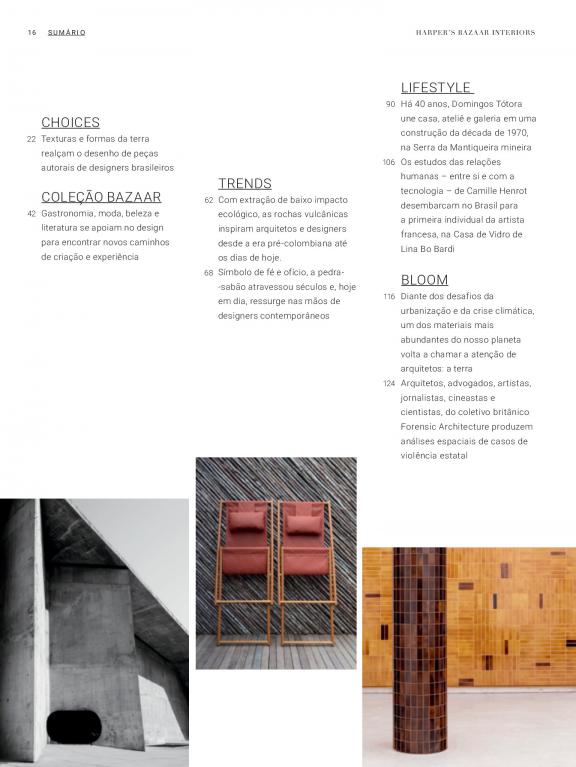 16 SUMÁRIO

HARPER'S BAZAAR INTERIORS

CHOICES

22 Texturas e formas da terra realçam o desenho de peças autorais de designers brasileiros

COLEÇÃO BAZAAR

42 Gastronomia, moda, beleza e literatura se apoiam no design para encontrar novos caminhos de criação e experiência

TRENDS

62 Com extração de baixo impacto ecológico, as rochas vulcânicas inspiram arquitetos e designers desde a era pré-colombiana até os dias de hoje.

68 Símbolo de fé e ofício, a pedra-sabão atravessou séculos e, hoje em dia, ressurge nas mãos de designers contemporâneos

LIFESTYLE

90 Há 40 anos, Domingos Tótora une casa, ateliê e galeria em uma construção da década de 1970, na Serra da Mantiqueira mineira

106 Os estudos das relações humanas – entre si e com a tecnologia – de Camille Henrot desembarcam no Brasil para a primeira individual da artista francesa, na Casa de Vidro de Lina Bo Bardi

BLOOM

116 Diante dos desafios da urbanização e da crise climática, um dos materiais mais abundantes do nosso planeta volta a chamar a atenção de arquitetos: a terra

124 Arquitetos, advogados, artistas, jornalistas, cineastas e cientistas, do coletivo britânico Forensic Architecture produzem análises espaciais de casos de violência estatal